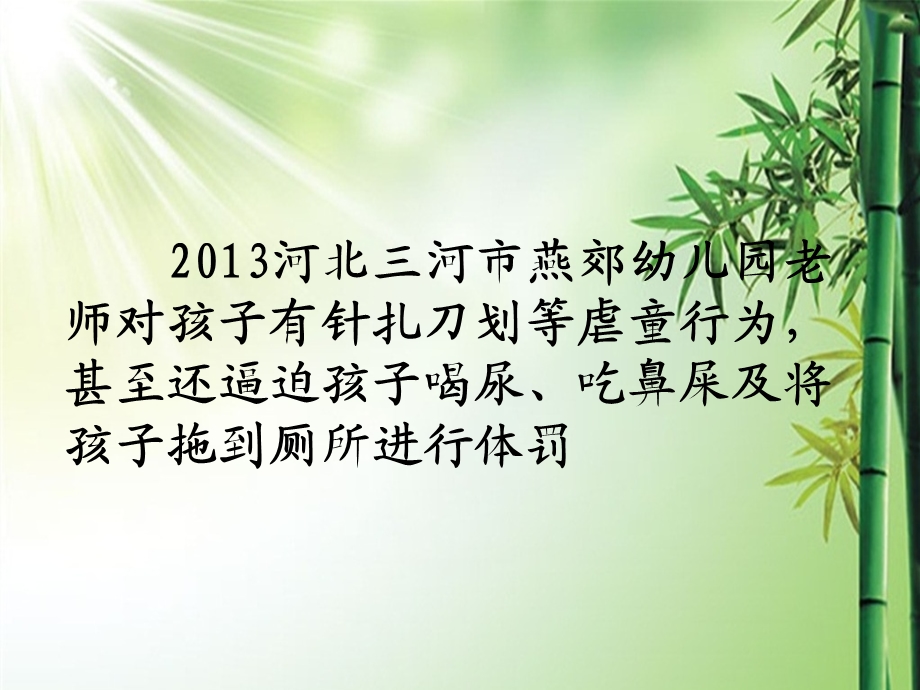 2013河北三河市燕郊幼儿园老师对孩子有针扎刀划等虐童行为，甚至还逼迫孩子喝尿、吃鼻屎及将孩子拖到厕所进行体罚